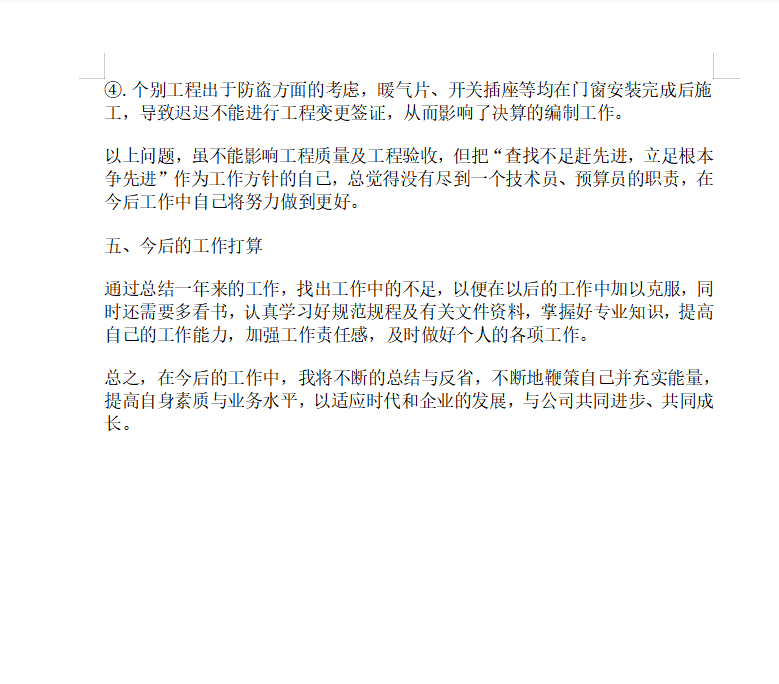 ④. 个别工程出于防盗方面的考虑，暖气片、开关插座等均在门窗安装完成后施工，导致迟迟不能进行工程变更签证，从而影响了决算的编制工作。

以上问题，虽不能影响工程质量及工程验收，但把“查找不足赶先进，立足根本争先进”作为工作方针的自己，总觉得没有尽到一个技术员、预算员的职责，在今后工作中自己将努力做到更好。

五、今后的工作打算

通过总结一年来的工作，找出工作中的不足，以便在以后的工作中加以克服，同时还需要多看书，认真学习好规范规程及有关文件资料，掌握好专业知识，提高自己的工作能力，加强工作责任感，及时做好个人的各项工作。

总之，在今后的工作中，我将不断的总结与反省，不断地鞭策自己并充实能量，提高自身素质与业务水平，以适应时代和企业的发展，与公司共同进步、共同成长。